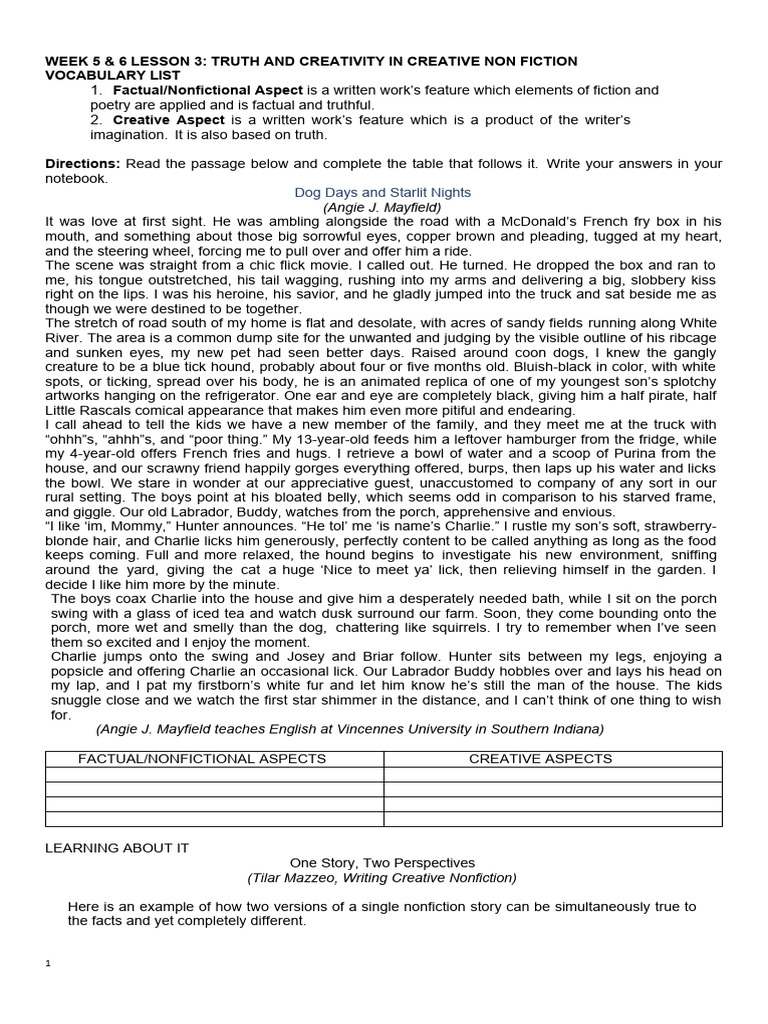 WEEK 5 & 6 LESSON 3: TRUTH AND CREATIVITY IN CREATIVE NON FICTION
VOCABULARY LIST

1. Factual/Nonfictional Aspect is a written work's feature which elements of fiction and poetry are applied and is factual and truthful.

2. Creative Aspect is a written work's feature which is a product of the writer's imagination. It is also based on truth.

Directions: Read the passage below and complete the table that follows it. Write your answers in your notebook.

Dog Days and Starlit Nights
(Angie J. Mayfield)

It was love at first sight. He was ambling alongside the road with a McDonald's French fry box in his mouth, and something about those big sorrowful eyes, copper brown and pleading, tugged at my heart, and the steering wheel, forcing me to pull over and offer him a ride.

The scene was straight from a chic flick movie. I called out. He turned. He dropped the box and ran to me, his tongue outstretched, his tail wagging, rushing into my arms and delivering a big, slobbery kiss right on the lips. I was his heroine, his savior, and he gladly jumped into the truck and sat beside me as though we were destined to be together.

The stretch of road south of my home is flat and desolate, with acres of sandy fields running along White River. The area is a common dump site for the unwanted and judging by the visible outline of his ribcage and sunken eyes, my new pet had seen better days. Raised around coon dogs, I knew the gangly creature to be a blue tick hound, probably about four or five months old. Bluish-black in color, with white spots, or ticking, spread over his body, he is an animated replica of one of my youngest son's splotchy artworks hanging on the refrigerator. One ear and eye are completely black, giving him a half pirate, half Little Rascals comical appearance that makes him even more pitiful and endearing.

I call ahead to tell the kids we have a new member of the family, and they meet me at the truck with "ohhh"s, "ahhh"s, and "poor thing." My 13-year-old feeds him a leftover hamburger from the fridge, while my 4-year-old offers French fries and hugs. I retrieve a bowl of water and a scoop of Purina from the house, and our scrawny friend happily gorges everything offered, burps, then laps up his water and licks the bowl. We stare in wonder at our appreciative guest, unaccustomed to company of any sort in our rural setting. The boys point at his bloated belly, which seems odd in comparison to his starved frame, and giggle. Our old Labrador, Buddy, watches from the porch, apprehensive and envious.

"I like 'im, Mommy," Hunter announces. "He tol' me 'is name's Charlie." I rustle my son's soft, strawberry-blonde hair, and Charlie licks him generously, perfectly content to be called anything as long as the food keeps coming. Full and more relaxed, the hound begins to investigate his new environment, sniffing around the yard, giving the cat a huge 'Nice to meet ya' lick, then relieving himself in the garden. I decide I like him more by the minute.

The boys coax Charlie into the house and give him a desperately needed bath, while I sit on the porch swing with a glass of iced tea and watch dusk surround our farm. Soon, they come bounding onto the porch, more wet and smelly than the dog, chattering like squirrels. I try to remember when I've seen them so excited and I enjoy the moment.

Charlie jumps onto the swing and Josey and Briar follow. Hunter sits between my legs, enjoying a popsicle and offering Charlie an occasional lick. Our Labrador Buddy hobbles over and lays his head on my lap, and I pat my firstborn's white fur and let him know he's still the man of the house. The kids snuggle close and we watch the first star shimmer in the distance, and I can't think of one thing to wish for.

(Angie J. Mayfield teaches English at Vincennes University in Southern Indiana)

| FACTUAL/NONFICTIONAL ASPECTS | CREATIVE ASPECTS |
|---|---|
| | |
| | |
| | |
| | |

LEARNING ABOUT IT

One Story, Two Perspectives
(Tilar Mazzeo, Writing Creative Nonfiction)

Here is an example of how two versions of a single nonfiction story can be simultaneously true to the facts and yet completely different.

1